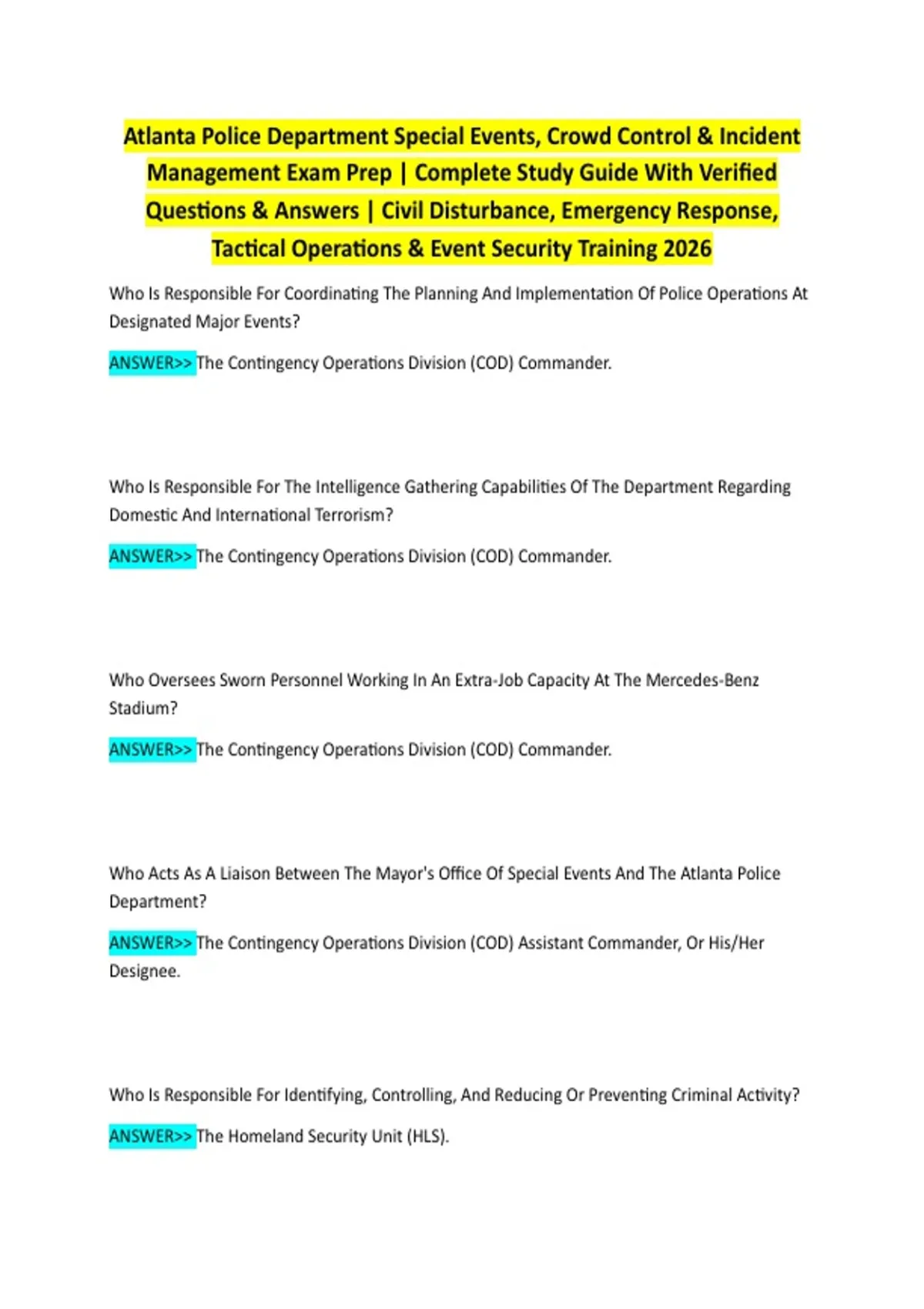 Atlanta Police Department Special Events, Crowd Control & Incident Management Exam Prep | Complete Study Guide With Verified Questions & Answers | Civil Disturbance, Emergency Response, Tactical Operations & Event Security Training 2026

Who Is Responsible For Coordinating The Planning And Implementation Of Police Operations At Designated Major Events?

ANSWER>> The Contingency Operations Division (COD) Commander.

Who Is Responsible For The Intelligence Gathering Capabilities Of The Department Regarding Domestic And International Terrorism?

ANSWER>> The Contingency Operations Division (COD) Commander.

Who Oversees Sworn Personnel Working In An Extra-Job Capacity At The Mercedes-Benz Stadium?

ANSWER>> The Contingency Operations Division (COD) Commander.

Who Acts As A Liaison Between The Mayor's Office Of Special Events And The Atlanta Police Department?

ANSWER>> The Contingency Operations Division (COD) Assistant Commander, Or His/Her Designee.

Who Is Responsible For Identifying, Controlling, And Reducing Or Preventing Criminal Activity?

ANSWER>> The Homeland Security Unit (HLS).